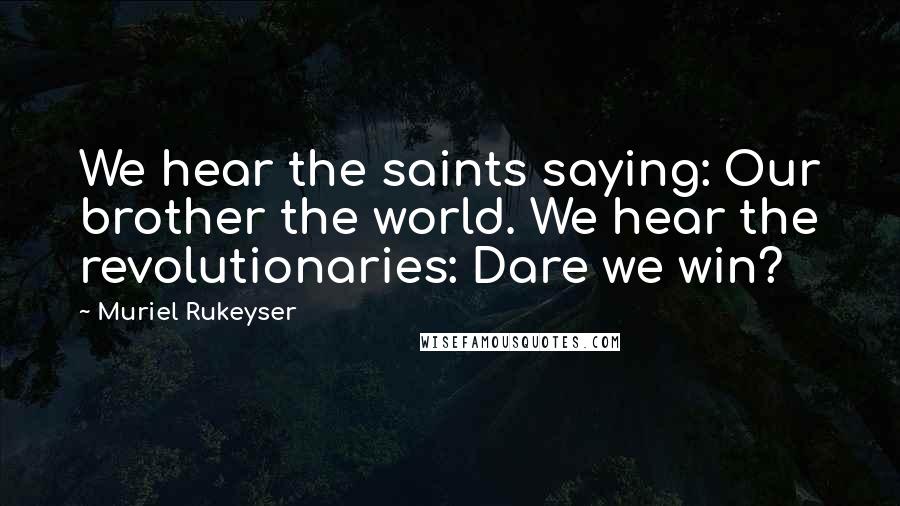 We hear the saints saying: Our brother the world. We hear the revolutionaries: Dare we win?

~ Muriel Rukeyser

WISEFAMOUSQUOTES.COM